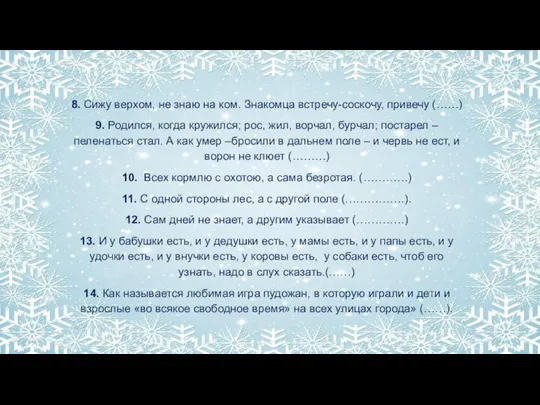 8. Сижу верхом, не знаю на ком. Знакомца встречу-соскочу, привечу (……)

9. Родился, когда кружился; рос, жил, ворчал, бурчал; постарел – пеленаться стал. А как умер –бросили в дальнем поле – и червь не ест, и ворон не клюет (………)

10. Всех кормлю с охотою, а сама безротая. (…………)

11. С одной стороны лес, а с другой поле (…………….).

12. Сам дней не знает, а другим указывает (………….)

13. И у бабушки есть, и у дедушки есть, у мамы есть, и у папы есть, и у удочки есть, и у внучки есть, у коровы есть, у собаки есть, чтоб его узнать, надо в слух сказать.(……)

14. Как называется любимая игра пудожан, в которую играли и дети и взрослые «во всякое свободное время» на всех улицах города» (……).